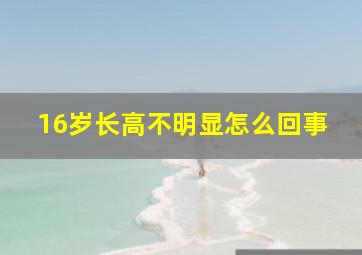 16岁长高不明显怎么回事